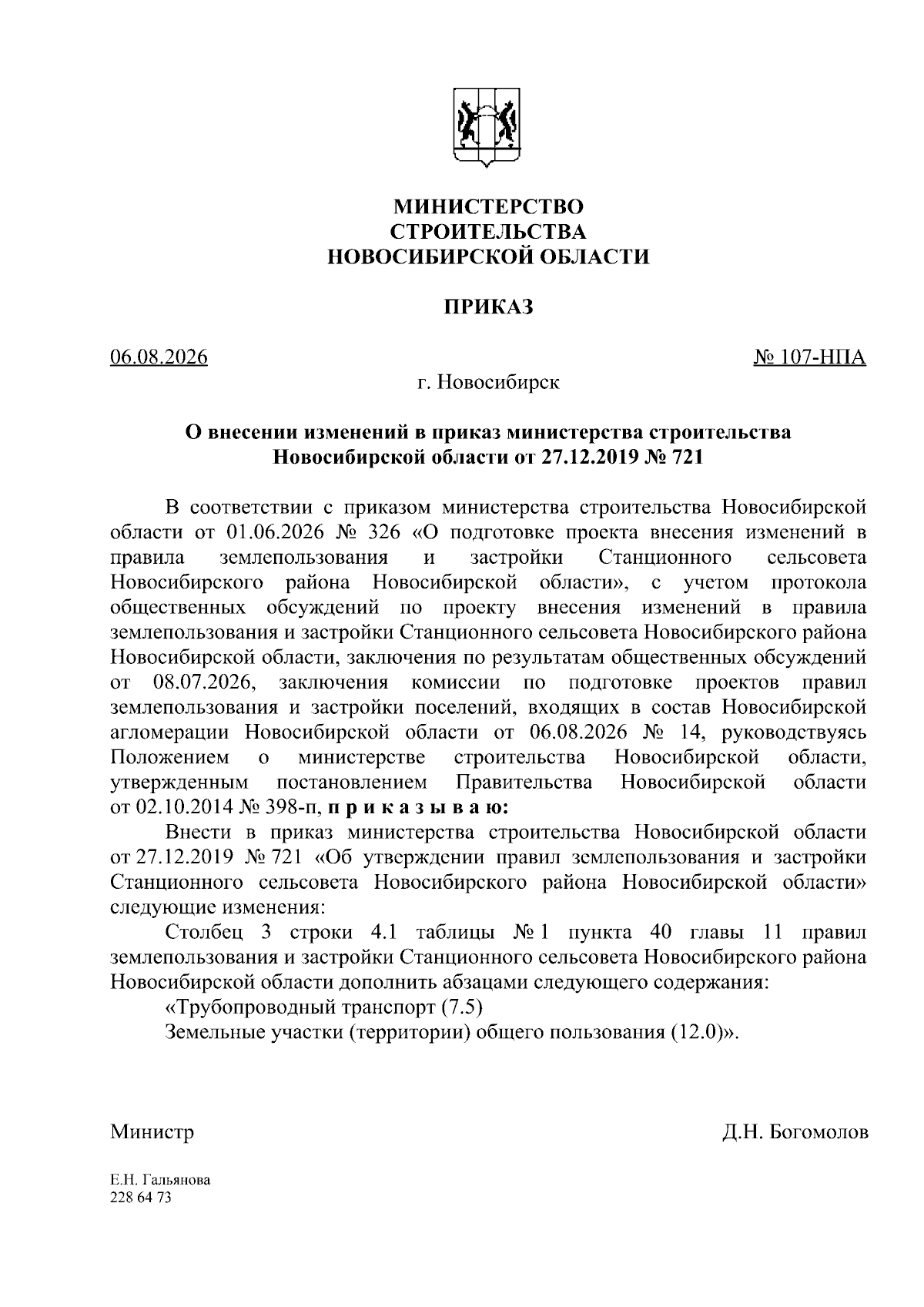 МИНИСТЕРСТВО
СТРОИТЕЛЬСТВА
НОВОСИБИРСКОЙ ОБЛАСТИ

ПРИКАЗ

06.08.2026 № 107-НПА

г. Новосибирск

О внесении изменений в приказ министерства строительства Новосибирской области от 27.12.2019 № 721

В соответствии с приказом министерства строительства Новосибирской области от 01.06.2026 № 326 «О подготовке проекта внесения изменений в правила землепользования и застройки Станционного сельсовета Новосибирского района Новосибирской области», с учетом протокола общественных обсуждений по проекту внесения изменений в правила землепользования и застройки Станционного сельсовета Новосибирского района Новосибирской области, заключения по результатам общественных обсуждений от 08.07.2026, заключения комиссии по подготовке проектов правил землепользования и застройки поселений, входящих в состав Новосибирской агломерации Новосибирской области от 06.08.2026 № 14, руководствуясь Положением о министерстве строительства Новосибирской области, утвержденным постановлением Правительства Новосибирской области от 02.10.2014 № 398-п, п р и к а з ы в а ю:

Внести в приказ министерства строительства Новосибирской области от 27.12.2019 № 721 «Об утверждении правил землепользования и застройки Станционного сельсовета Новосибирского района Новосибирской области» следующие изменения:

Столбец 3 строки 4.1 таблицы № 1 пункта 40 главы 11 правил землепользования и застройки Станционного сельсовета Новосибирского района Новосибирской области дополнить абзацами следующего содержания:

«Трубопроводный транспорт (7.5)

Земельные участки (территории) общего пользования (12.0)».

Министр Д.Н. Богомолов

Е.Н. Гальянова
228 64 73